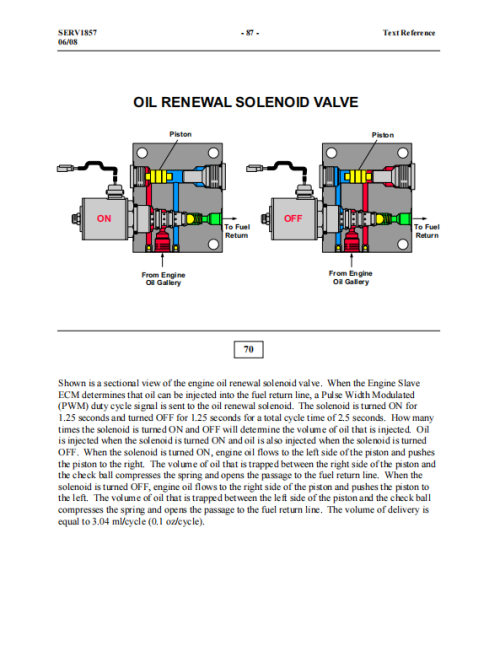 SERV1857
06/08

- 87 -

Text Reference

OIL RENEWAL SOLENOID VALVE

Piston

ON

To Fuel Return

From Engine Oil Gallery

Piston

OFF

To Fuel Return

From Engine Oil Gallery

70

Shown is a sectional view of the engine oil renewal solenoid valve. When the Engine Slave ECM determines that oil can be injected into the fuel return line, a Pulse Width Modulated (PWM) duty cycle signal is sent to the oil renewal solenoid. The solenoid is turned ON for 1.25 seconds and turned OFF for 1.25 seconds for a total cycle time of 2.5 seconds. How many times the solenoid is turned ON and OFF will determine the volume of oil that is injected. Oil is injected when the solenoid is turned ON and oil is also injected when the solenoid is turned OFF. When the solenoid is turned ON, engine oil flows to the left side of the piston and pushes the piston to the right. The volume of oil that is trapped between the right side of the piston and the check ball compresses the spring and opens the passage to the fuel return line. When the solenoid is turned OFF, engine oil flows to the right side of the piston and pushes the piston to the left. The volume of oil that is trapped between the left side of the piston and the check ball compresses the spring and opens the passage to the fuel return line. The volume of delivery is equal to 3.04 ml/cycle (0.1 oz/cycle).